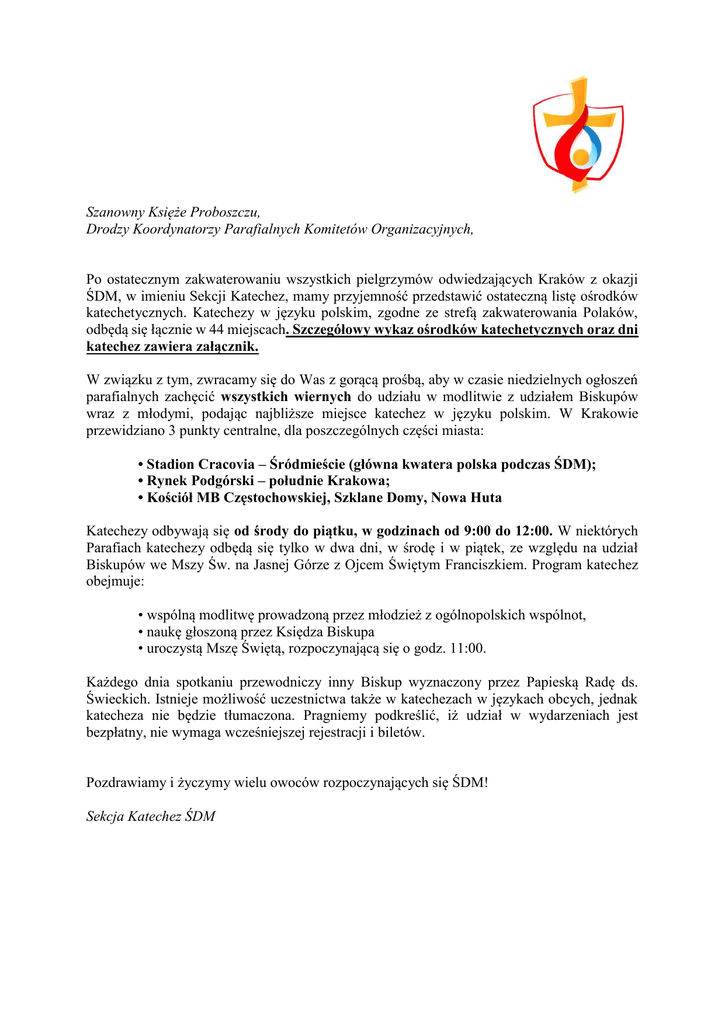 Szanowny Księże Proboszczu,
Drodzy Koordynatorzy Parafialnych Komitetów Organizacyjnych,

Po ostatecznym zakwaterowaniu wszystkich pielgrzymów odwiedzających Kraków z okazji ŚDM, w imieniu Sekcji Katechez, mamy przyjemność przedstawić ostateczną listę ośrodków katechetycznych. Katechezy w języku polskim, zgodne ze strefą zakwaterowania Polaków, odbędą się łącznie w 44 miejscach. Szczegółowy wykaz ośrodków katechetycznych oraz dni katechez zawiera załącznik.

W związku z tym, zwracamy się do Was z gorącą prośbą, aby w czasie niedzielnych ogłoszeń parafialnych zachęcić wszystkich wiernych do udziału w modlitwie z udziałem Biskupów wraz z młodymi, podając najbliższe miejsce katechez w języku polskim. W Krakowie przewidziano 3 punkty centralne, dla poszczególnych części miasta:

• Stadion Cracovia – Śródmieście (główna kwatera polska podczas ŚDM);
• Rynek Podgórski – południe Krakowa;
• Kościół MB Częstochowskiej, Szklane Domy, Nowa Huta

Katechezy odbywają się od środy do piątku, w godzinach od 9:00 do 12:00. W niektórych Parafiach katechezy odbędą się tylko w dwa dni, w środę i w piątek, ze względu na udział Biskupów we Mszy Św. na Jasnej Górze z Ojcem Świętym Franciszkiem. Program katechez obejmuje:

• wspólną modlitwę prowadzoną przez młodzież z ogólnopolskich wspólnot,
• naukę głoszoną przez Księdza Biskupa
• uroczystą Mszę Świętą, rozpoczynającą się o godz. 11:00.

Każdego dnia spotkaniu przewodniczy inny Biskup wyznaczony przez Papieską Radę ds. Świeckich. Istnieje możliwość uczestnictwa także w katechezach w językach obcych, jednak katecheza nie będzie tłumaczona. Pragniemy podkreślić, iż udział w wydarzeniach jest bezpłatny, nie wymaga wcześniejszej rejestracji i biletów.

Pozdrawiamy i życzymy wielu owoców rozpoczynających się ŚDM!

Sekcja Katechez ŚDM